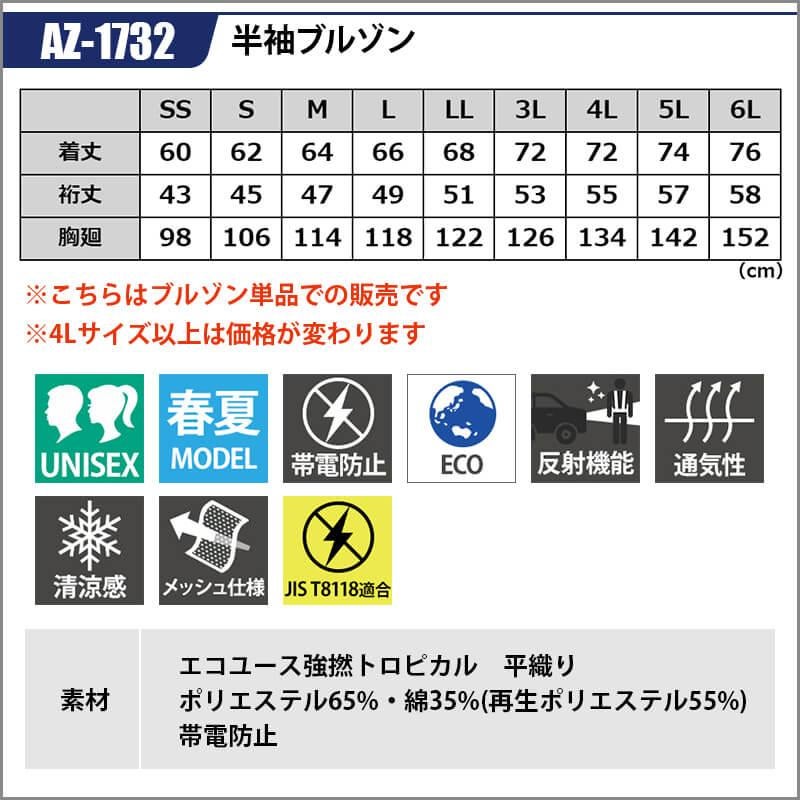 AZ-1732 半袖ブルゾン

|  | SS | S | M | L | LL | 3L | 4L | 5L | 6L |
|---|---|---|---|---|---|---|---|---|---|
| 着丈 | 60 | 62 | 64 | 66 | 68 | 72 | 72 | 74 | 76 |
| 裄丈 | 43 | 45 | 47 | 49 | 51 | 53 | 55 | 57 | 58 |
| 胸廻 | 98 | 106 | 114 | 118 | 122 | 126 | 134 | 142 | 152 |

(cm)

※こちらはブルゾン単品での販売です
※4Lサイズ以上は価格が変わります

UNISEX
春夏
MODEL
帯電防止
ECO
反射機能
通気性
清涼感
メッシュ仕様
JIS T8118適合

素材
エコユース強撚トロピカル 平織り
ポリエステル65%・綿35%(再生ポリエステル55%)
帯電防止